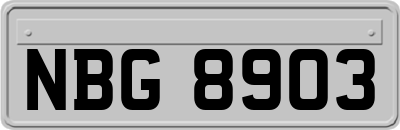 NBG 8903